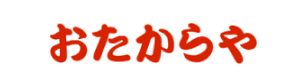 おたからや